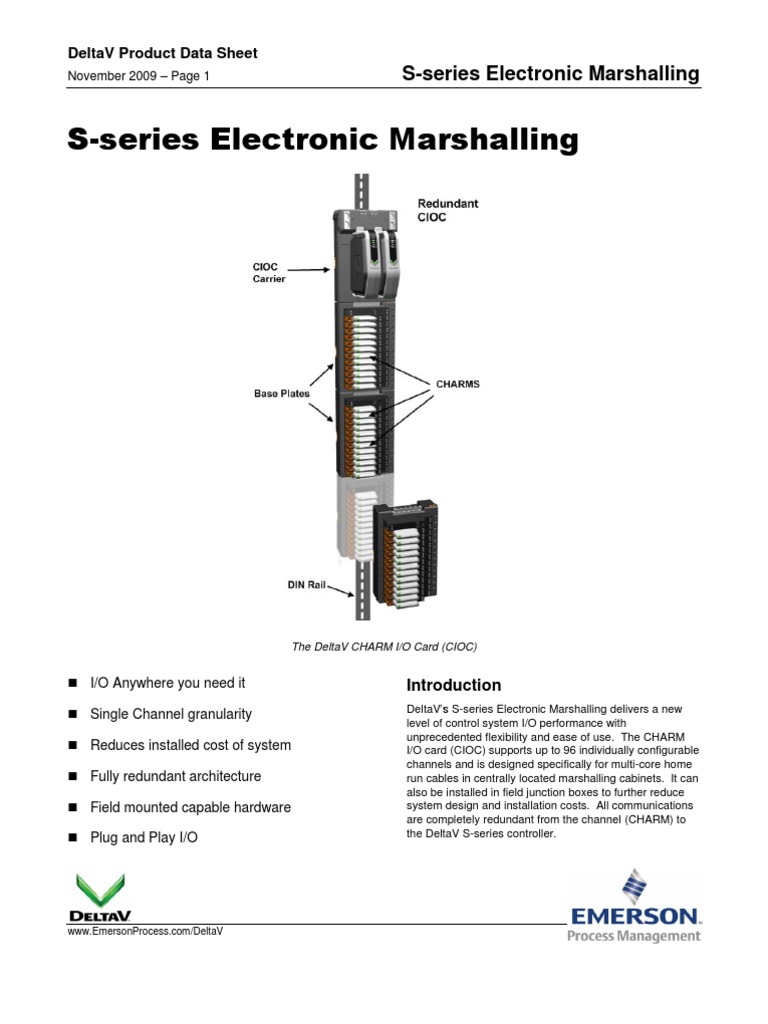 DeltaV Product Data Sheet

November 2009 – Page 1

S-series Electronic Marshalling

S-series Electronic Marshalling

Redundant CIOC

CIOC Carrier

Base Plates

CHARMS

DIN Rail

The DeltaV CHARM I/O Card (CIOC)

■ I/O Anywhere you need it

■ Single Channel granularity

■ Reduces installed cost of system

■ Fully redundant architecture

■ Field mounted capable hardware

■ Plug and Play I/O

Introduction

DeltaV's S-series Electronic Marshalling delivers a new level of control system I/O performance with unprecedented flexibility and ease of use. The CHARM I/O card (CIOC) supports up to 96 individually configurable channels and is designed specifically for multi-core home run cables in centrally located marshalling cabinets. It can also be installed in field junction boxes to further reduce system design and installation costs. All communications are completely redundant from the channel (CHARM) to the DeltaV S-series controller.

DELTAV

www.EmersonProcess.com/DeltaV

EMERSON.
Process Management